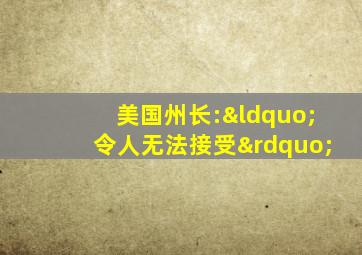 美国州长:&ldquo;
令人无法接受&rdquo;